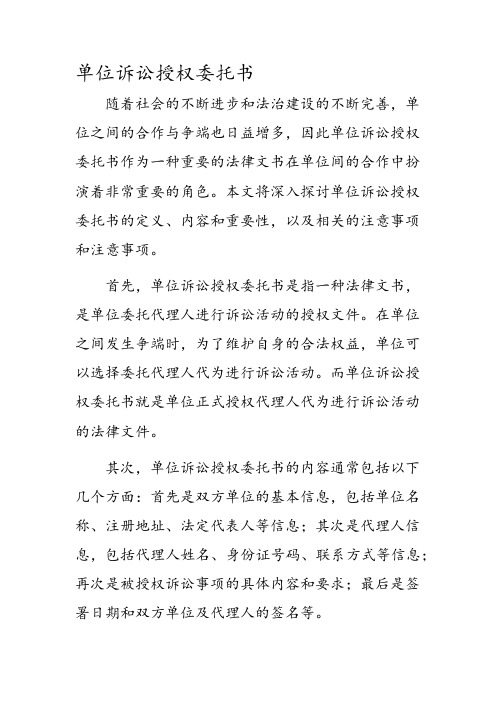 单位诉讼授权委托书

随着社会的不断进步和法治建设的不断完善，单位之间的合作与争端也日益增多，因此单位诉讼授权委托书作为一种重要的法律文书在单位间的合作中扮演着非常重要的角色。本文将深入探讨单位诉讼授权委托书的定义、内容和重要性，以及相关的注意事项和注意事项。

首先，单位诉讼授权委托书是指一种法律文书，是单位委托代理人进行诉讼活动的授权文件。在单位之间发生争端时，为了维护自身的合法权益，单位可以选择委托代理人代为进行诉讼活动。而单位诉讼授权委托书就是单位正式授权代理人代为进行诉讼活动的法律文件。

其次，单位诉讼授权委托书的内容通常包括以下几个方面：首先是双方单位的基本信息，包括单位名称、注册地址、法定代表人等信息；其次是代理人信息，包括代理人姓名、身份证号码、联系方式等信息；再次是被授权诉讼事项的具体内容和要求；最后是签署日期和双方单位及代理人的签名等。